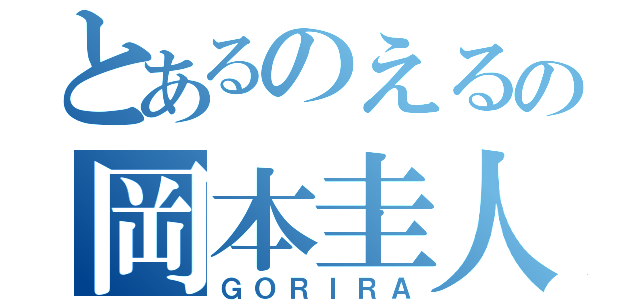 とあるのえるの
岡本圭人
GORIRA